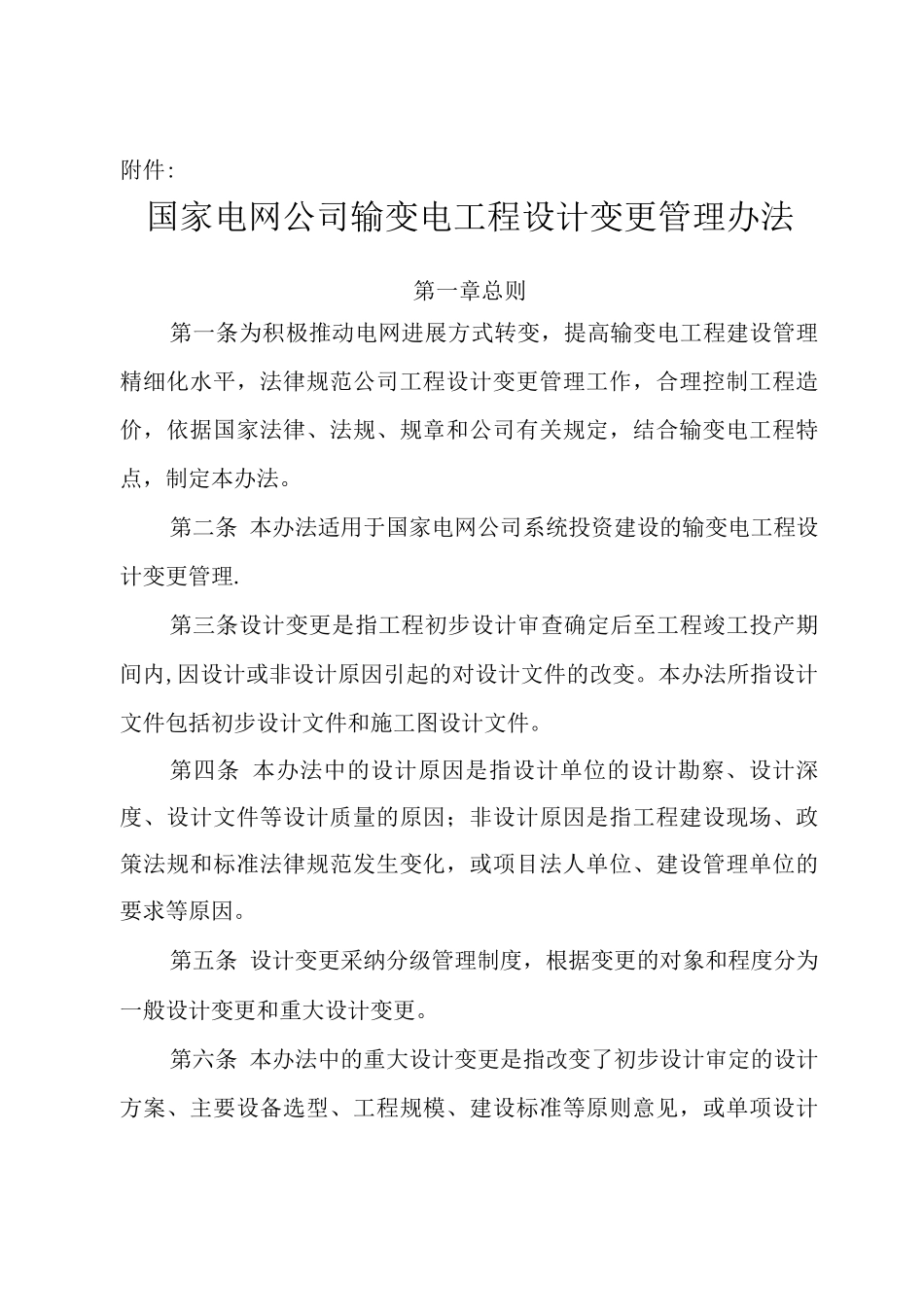 附件:

国家电网公司输变电工程设计变更管理办法

第一章总则

第一条为积极推动电网进展方式转变，提高输变电工程建设管理精细化水平，法律规范公司工程设计变更管理工作，合理控制工程造价，依据国家法律、法规、规章和公司有关规定，结合输变电工程特点，制定本办法。

第二条 本办法适用于国家电网公司系统投资建设的输变电工程设计变更管理.

第三条设计变更是指工程初步设计审查确定后至工程竣工投产期间内,因设计或非设计原因引起的对设计文件的改变。本办法所指设计文件包括初步设计文件和施工图设计文件。

第四条 本办法中的设计原因是指设计单位的设计勘察、设计深度、设计文件等设计质量的原因；非设计原因是指工程建设现场、政策法规和标准法律规范发生变化，或项目法人单位、建设管理单位的要求等原因。

第五条 设计变更采纳分级管理制度，根据变更的对象和程度分为一般设计变更和重大设计变更。

第六条 本办法中的重大设计变更是指改变了初步设计审定的设计方案、主要设备选型、工程规模、建设标准等原则意见，或单项设计